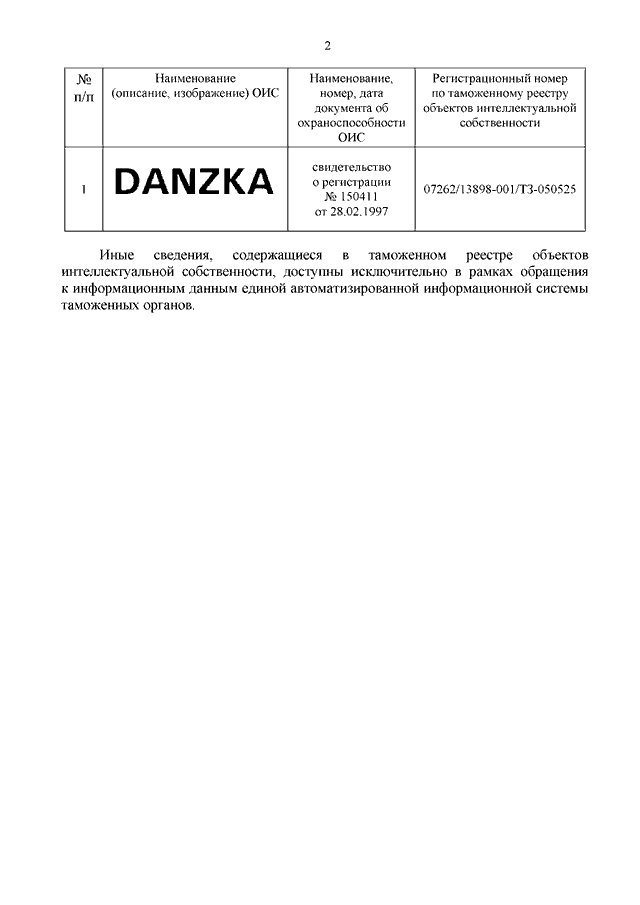 2

| № п/п | Наименование (описание, изображение) ОИС | Наименование, номер, дата документа об охраноспособности ОИС | Регистрационный номер по таможенному реестру объектов интеллектуальной собственности |
|---|---|---|---|
| 1 | DANZKA | свидетельство о регистрации № 150411 от 28.02.1997 | 07262/13898-001/ТЗ-050525 |

Иные сведения, содержащиеся в таможенном реестре объектов интеллектуальной собственности, доступны исключительно в рамках обращения к информационным данным единой автоматизированной информационной системы таможенных органов.